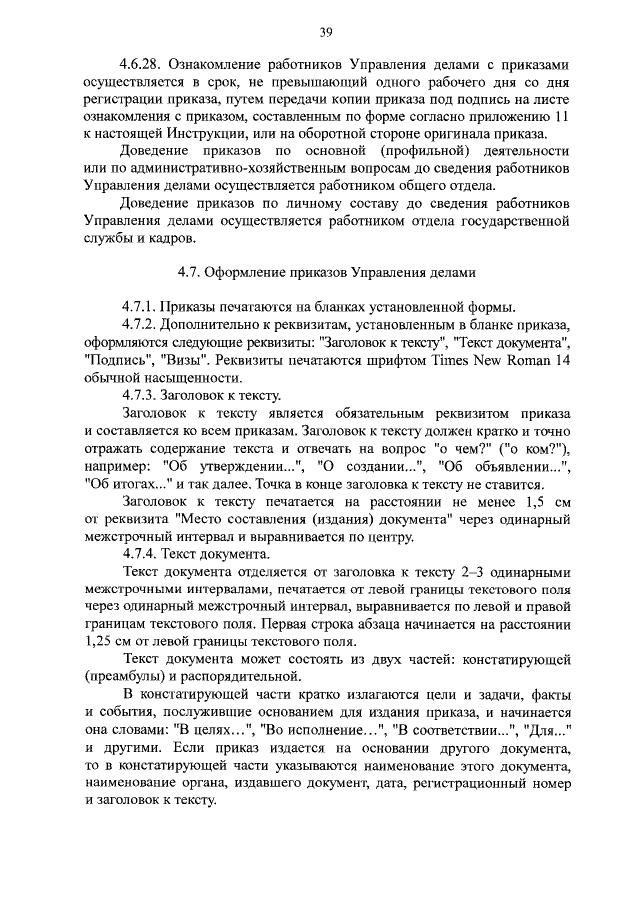 39

4.6.28. Ознакомление работников Управления делами с приказами осуществляется в срок, не превышающий одного рабочего дня со дня регистрации приказа, путем передачи копии приказа под подпись на листе ознакомления с приказом, составленным по форме согласно приложению 11 к настоящей Инструкции, или на оборотной стороне оригинала приказа.

Доведение приказов по основной (профильной) деятельности или по административно-хозяйственным вопросам до сведения работников Управления делами осуществляется работником общего отдела.

Доведение приказов по личному составу до сведения работников Управления делами осуществляется работником отдела государственной службы и кадров.

4.7. Оформление приказов Управления делами

4.7.1. Приказы печатаются на бланках установленной формы.

4.7.2. Дополнительно к реквизитам, установленным в бланке приказа, оформляются следующие реквизиты: "Заголовок к тексту", "Текст документа", "Подпись", "Визы". Реквизиты печатаются шрифтом Times New Roman 14 обычной насыщенности.

4.7.3. Заголовок к тексту.

Заголовок к тексту является обязательным реквизитом приказа и составляется ко всем приказам. Заголовок к тексту должен кратко и точно отражать содержание текста и отвечать на вопрос "о чем?" ("о ком?"), например: "Об утверждении...", "О создании...", "Об объявлении...", "Об итогах..." и так далее. Точка в конце заголовка к тексту не ставится.

Заголовок к тексту печатается на расстоянии не менее 1,5 см от реквизита "Место составления (издания) документа" через одинарный межстрочный интервал и выравнивается по центру.

4.7.4. Текст документа.

Текст документа отделяется от заголовка к тексту 2–3 одинарными межстрочными интервалами, печатается от левой границы текстового поля через одинарный межстрочный интервал, выравнивается по левой и правой границам текстового поля. Первая строка абзаца начинается на расстоянии 1,25 см от левой границы текстового поля.

Текст документа может состоять из двух частей: констатирующей (преамбулы) и распорядительной.

В констатирующей части кратко излагаются цели и задачи, факты и события, послужившие основанием для издания приказа, и начинается она словами: "В целях…", "Во исполнение…", "В соответствии...", "Для..." и другими. Если приказ издается на основании другого документа, то в констатирующей части указываются наименование этого документа, наименование органа, издавшего документ, дата, регистрационный номер и заголовок к тексту.